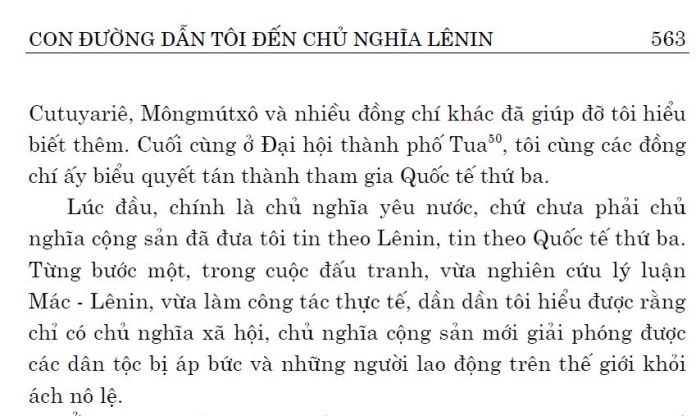 CON ĐƯỜNG DẪN TÔI ĐẾN CHỦ NGHĨA LÊNIN 563

Cutuyariê, Môngmútxô và nhiều đồng chí khác đã giúp đỡ tôi hiểu biết thêm. Cuối cùng ở Đại hội thành phố Tua$^{50}$, tôi cùng các đồng chí ấy biểu quyết tán thành tham gia Quốc tế thứ ba.

Lúc đầu, chính là chủ nghĩa yêu nước, chứ chưa phải chủ nghĩa cộng sản đã đưa tôi tin theo Lênin, tin theo Quốc tế thứ ba. Từng bước một, trong cuộc đấu tranh, vừa nghiên cứu lý luận Mác - Lênin, vừa làm công tác thực tế, dần dần tôi hiểu được rằng chỉ có chủ nghĩa xã hội, chủ nghĩa cộng sản mới giải phóng được các dân tộc bị áp bức và những người lao động trên thế giới khỏi ách nô lệ.